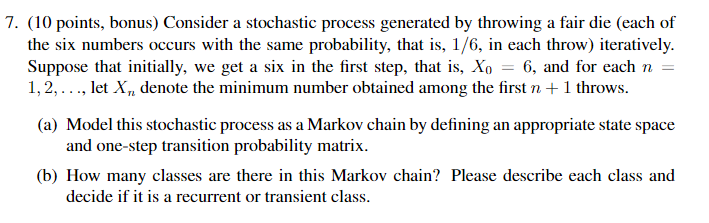 7. (10 points, bonus) Consider a stochastic process generated by throwing a fair die (each of the six numbers occurs with the same probability, that is, $1/6$, in each throw) iteratively. Suppose that initially, we get a six in the first step, that is, $X_0 = 6$, and for each $n = 1, 2, \ldots$, let $X_n$ denote the minimum number obtained among the first $n + 1$ throws.

(a) Model this stochastic process as a Markov chain by defining an appropriate state space and one-step transition probability matrix.

(b) How many classes are there in this Markov chain? Please describe each class and decide if it is a recurrent or transient class.